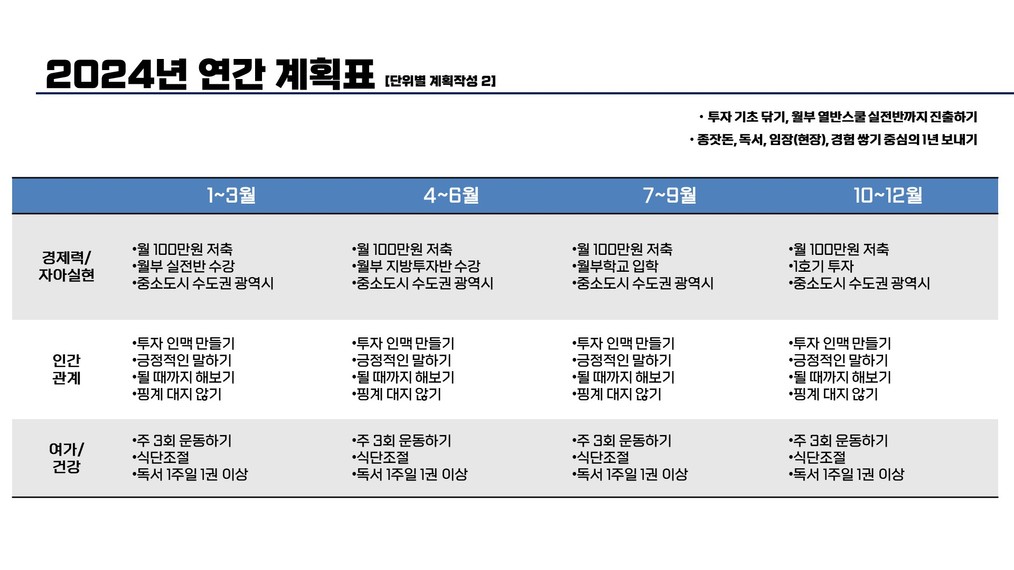 2024년 연간 계획표 [단위별 계획작성 2]

• 투자 기초 닦기, 월부 열반스쿨 실전반까지 진출하기

• 종잣돈, 독서, 임장(현장), 경험 쌓기 중심의 1년 보내기

| | 1~3월 | 4~6월 | 7~9월 | 10~12월 |
|---|---|---|---|---|
| 경제력/ 자아실현 | •월 100만원 저축 •월부 실전반 수강 •중소도시 수도권 광역시 | •월 100만원 저축 •월부 지방투자반 수강 •중소도시 수도권 광역시 | •월 100만원 저축 •월부학교 입학 •중소도시 수도권 광역시 | •월 100만원 저축 •1호기 투자 •중소도시 수도권 광역시 |
| 인간 관계 | •투자 인맥 만들기 •긍정적인 말하기 •될 때까지 해보기 •핑계 대지 않기 | •투자 인맥 만들기 •긍정적인 말하기 •될 때까지 해보기 •핑계 대지 않기 | •투자 인맥 만들기 •긍정적인 말하기 •될 때까지 해보기 •핑계 대지 않기 | •투자 인맥 만들기 •긍정적인 말하기 •될 때까지 해보기 •핑계 대지 않기 |
| 여가/ 건강 | •주 3회 운동하기 •식단조절 •독서 1주일 1권 이상 | •주 3회 운동하기 •식단조절 •독서 1주일 1권 이상 | •주 3회 운동하기 •식단조절 •독서 1주일 1권 이상 | •주 3회 운동하기 •식단조절 •독서 1주일 1권 이상 |